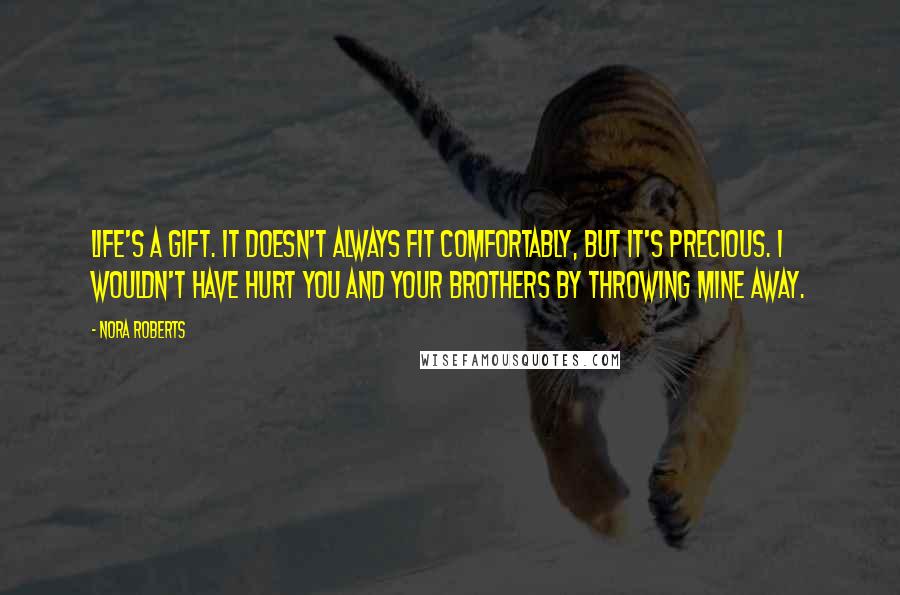 LIFE'S A GIFT. IT DOESN'T ALWAYS FIT COMFORTABLY, BUT IT'S PRECIOUS. I WOULDN'T HAVE HURT YOU AND YOUR BROTHERS BY THROWING MINE AWAY.

- NORA ROBERTS

WISEFAMOUSQUOTES.COM